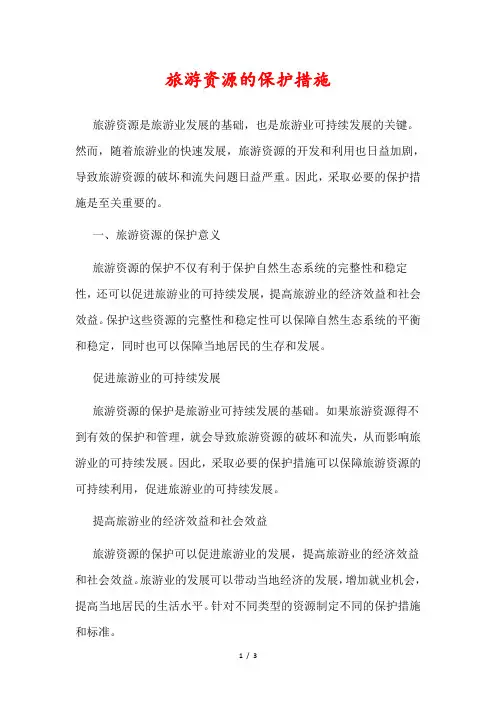 旅游资源的保护措施

旅游资源是旅游业发展的基础，也是旅游业可持续发展的关键。然而，随着旅游业的快速发展，旅游资源的开发和利用也日益加剧，导致旅游资源的破坏和流失问题日益严重。因此，采取必要的保护措施是至关重要的。

一、旅游资源的保护意义

旅游资源的保护不仅有利于保护自然生态系统的完整性和稳定性，还可以促进旅游业的可持续发展，提高旅游业的经济效益和社会效益。保护这些资源的完整性和稳定性可以保障自然生态系统的平衡和稳定，同时也可以保障当地居民的生存和发展。

促进旅游业的可持续发展

旅游资源的保护是旅游业可持续发展的基础。如果旅游资源得不到有效的保护和管理，就会导致旅游资源的破坏和流失，从而影响旅游业的可持续发展。因此，采取必要的保护措施可以保障旅游资源的可持续利用，促进旅游业的可持续发展。

提高旅游业的经济效益和社会效益

旅游资源的保护可以促进旅游业的发展，提高旅游业的经济效益和社会效益。旅游业的发展可以带动当地经济的发展，增加就业机会，提高当地居民的生活水平。针对不同类型的资源制定不同的保护措施和标准。

1 / 3